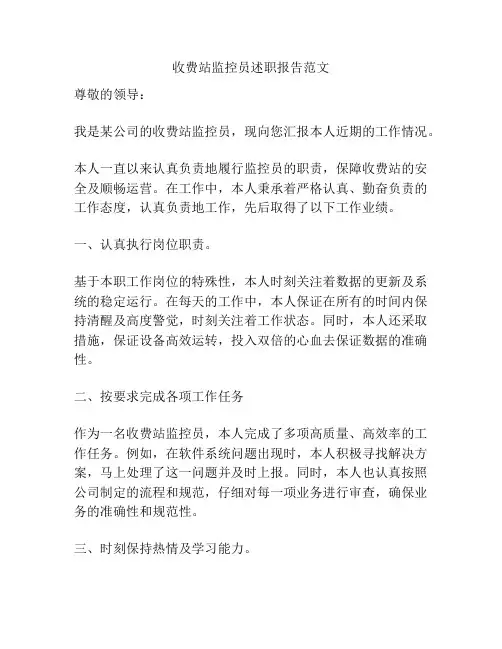 收费站监控员述职报告范文

尊敬的领导：

我是某公司的收费站监控员，现向您汇报本人近期的工作情况。

本人一直以来认真负责地履行监控员的职责，保障收费站的安全及顺畅运营。在工作中，本人秉承着严格认真、勤奋负责的工作态度，认真负责地工作，先后取得了以下工作业绩。

一、认真执行岗位职责。

基于本职工作岗位的特殊性，本人时刻关注着数据的更新及系统的稳定运行。在每天的工作中，本人保证在所有的时间内保持清醒及高度警觉，时刻关注着工作状态。同时，本人还采取措施，保证设备高效运转，投入双倍的心血去保证数据的准确性。

二、按要求完成各项工作任务

作为一名收费站监控员，本人完成了多项高质量、高效率的工作任务。例如，在软件系统问题出现时，本人积极寻找解决方案，马上处理了这一问题并及时上报。同时，本人也认真按照公司制定的流程和规范，仔细对每一项业务进行审查，确保业务的准确性和规范性。

三、时刻保持热情及学习能力。